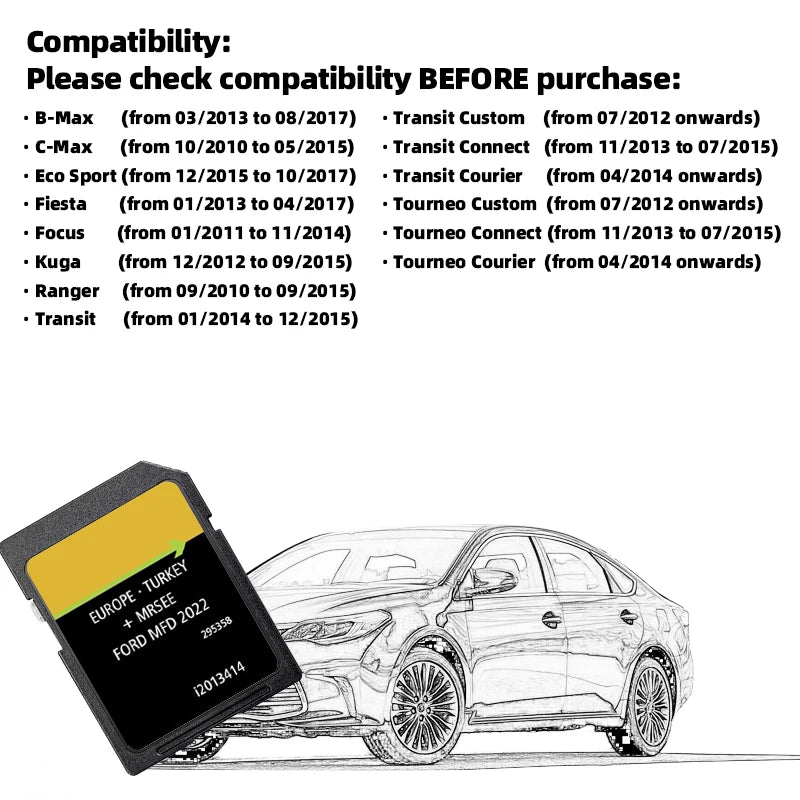 Compatibility:
Please check compatibility BEFORE purchase:

· B-Max (from 03/2013 to 08/2017)
· C-Max (from 10/2010 to 05/2015)
· Eco Sport (from 12/2015 to 10/2017)
· Fiesta (from 01/2013 to 04/2017)
· Focus (from 01/2011 to 11/2014)
· Kuga (from 12/2012 to 09/2015)
· Ranger (from 09/2010 to 09/2015)
· Transit (from 01/2014 to 12/2015)

· Transit Custom (from 07/2012 onwards)
· Transit Connect (from 11/2013 to 07/2015)
· Transit Courier (from 04/2014 onwards)
· Tourneo Custom (from 07/2012 onwards)
· Tourneo Connect (from 11/2013 to 07/2015)
· Tourneo Courier (from 04/2014 onwards)

EUROPE · TURKEY
+ MRSEE
FORD MFD 2022
295358
i2013414